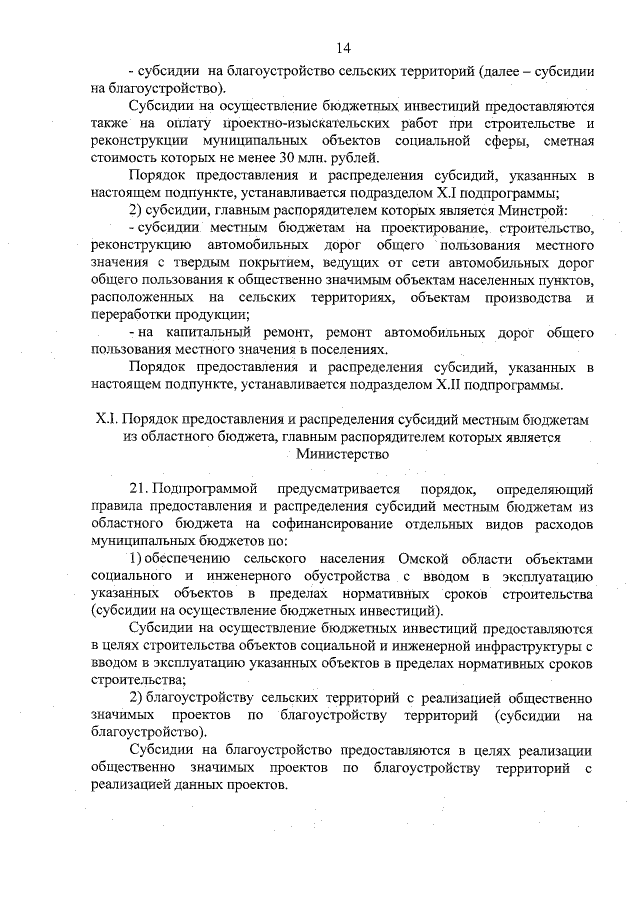 14

- субсидии на благоустройство сельских территорий (далее – субсидии на благоустройство).

Субсидии на осуществление бюджетных инвестиций предоставляются также на оплату проектно-изыскательских работ при строительстве и реконструкции муниципальных объектов социальной сферы, сметная стоимость которых не менее 30 млн. рублей.

Порядок предоставления и распределения субсидий, указанных в настоящем подпункте, устанавливается подразделом X.I подпрограммы;

2) субсидии, главным распорядителем которых является Минстрой:

- субсидии местным бюджетам на проектирование, строительство, реконструкцию автомобильных дорог общего пользования местного значения с твердым покрытием, ведущих от сети автомобильных дорог общего пользования к общественно значимым объектам населенных пунктов, расположенных на сельских территориях, объектам производства и переработки продукции;

- на капитальный ремонт, ремонт автомобильных дорог общего пользования местного значения в поселениях.

Порядок предоставления и распределения субсидий, указанных в настоящем подпункте, устанавливается подразделом X.II подпрограммы.

X.I. Порядок предоставления и распределения субсидий местным бюджетам из областного бюджета, главным распорядителем которых является Министерство

21. Подпрограммой предусматривается порядок, определяющий правила предоставления и распределения субсидий местным бюджетам из областного бюджета на софинансирование отдельных видов расходов муниципальных бюджетов по:

1) обеспечению сельского населения Омской области объектами социального и инженерного обустройства с вводом в эксплуатацию указанных объектов в пределах нормативных сроков строительства (субсидии на осуществление бюджетных инвестиций).

Субсидии на осуществление бюджетных инвестиций предоставляются в целях строительства объектов социальной и инженерной инфраструктуры с вводом в эксплуатацию указанных объектов в пределах нормативных сроков строительства;

2) благоустройству сельских территорий с реализацией общественно значимых проектов по благоустройству территорий (субсидии на благоустройство).

Субсидии на благоустройство предоставляются в целях реализации общественно значимых проектов по благоустройству территорий с реализацией данных проектов.